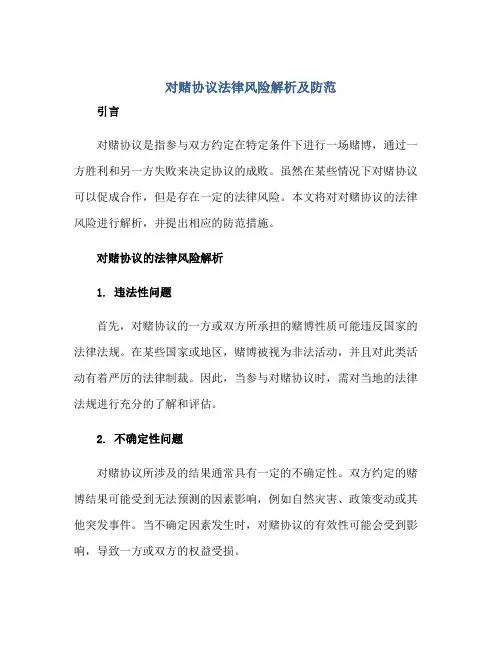 对赌协议法律风险解析及防范

引言

对赌协议是指参与双方约定在特定条件下进行一场赌博，通过一方胜利和另一方失败来决定协议的成败。虽然在某些情况下对赌协议可以促成合作，但是存在一定的法律风险。本文将对对赌协议的法律风险进行解析，并提出相应的防范措施。

对赌协议的法律风险解析

1. 违法性问题

首先，对赌协议的一方或双方所承担的赌博性质可能违反国家的法律法规。在某些国家或地区，赌博被视为非法活动，并且对此类活动有着严厉的法律制裁。因此，当参与对赌协议时，需对当地的法律法规进行充分的了解和评估。

2. 不确定性问题

对赌协议所涉及的结果通常具有一定的不确定性。双方约定的赌博结果可能受到无法预测的因素影响，例如自然灾害、政策变动或其他突发事件。当不确定因素发生时，对赌协议的有效性可能会受到影响，导致一方或双方的权益受损。